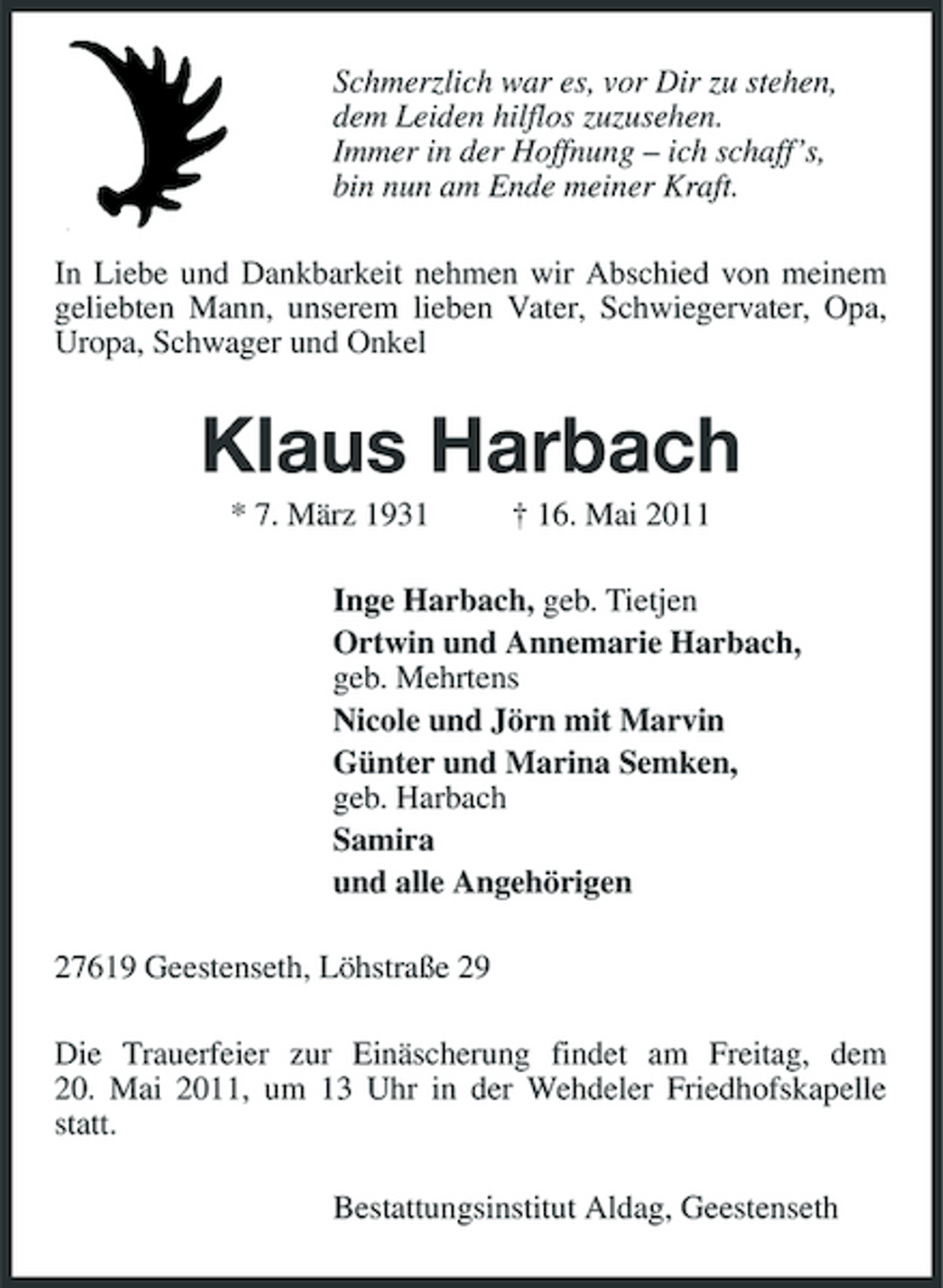 Schmerzlich war es, vor Dir zu stehen,
dem Leiden hilflos zuzusehen.
Immer in der Hoffnung – ich schaff's,
bin nun am Ende meiner Kraft.

In Liebe und Dankbarkeit nehmen wir Abschied von meinem geliebten Mann, unserem lieben Vater, Schwiegervater, Opa, Uropa, Schwager und Onkel

Klaus Harbach

* 7. März 1931 † 16. Mai 2011

Inge Harbach, geb. Tietjen
Ortwin und Annemarie Harbach,
geb. Mehrtens
Nicole und Jörn mit Marvin
Günter und Marina Semken,
geb. Harbach
Samira
und alle Angehörigen

27619 Geestenseth, Löhstraße 29

Die Trauerfeier zur Einäscherung findet am Freitag, dem 20. Mai 2011, um 13 Uhr in der Wehdeler Friedhofskapelle statt.

Bestattungsinstitut Aldag, Geestenseth